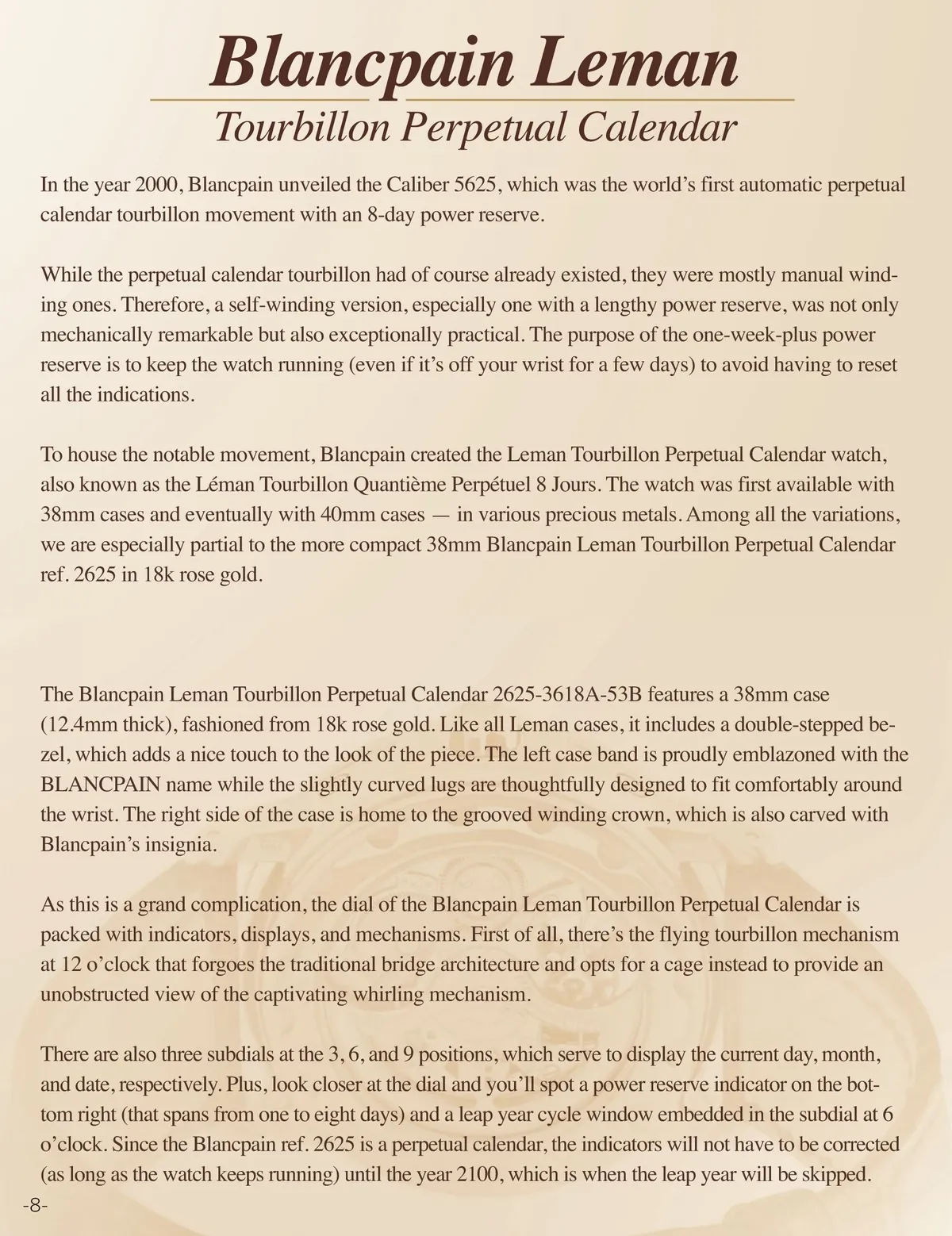 Blancpain Leman
Tourbillon Perpetual Calendar

In the year 2000, Blancpain unveiled the Caliber 5625, which was the world's first automatic perpetual calendar tourbillon movement with an 8-day power reserve.

While the perpetual calendar tourbillon had of course already existed, they were mostly manual winding ones. Therefore, a self-winding version, especially one with a lengthy power reserve, was not only mechanically remarkable but also exceptionally practical. The purpose of the one-week-plus power reserve is to keep the watch running (even if it's off your wrist for a few days) to avoid having to reset all the indications.

To house the notable movement, Blancpain created the Leman Tourbillon Perpetual Calendar watch, also known as the Léman Tourbillon Quantième Perpétuel 8 Jours. The watch was first available with 38mm cases and eventually with 40mm cases — in various precious metals. Among all the variations, we are especially partial to the more compact 38mm Blancpain Leman Tourbillon Perpetual Calendar ref. 2625 in 18k rose gold.

The Blancpain Leman Tourbillon Perpetual Calendar 2625-3618A-53B features a 38mm case (12.4mm thick), fashioned from 18k rose gold. Like all Leman cases, it includes a double-stepped bezel, which adds a nice touch to the look of the piece. The left case band is proudly emblazoned with the BLANCPAIN name while the slightly curved lugs are thoughtfully designed to fit comfortably around the wrist. The right side of the case is home to the grooved winding crown, which is also carved with Blancpain's insignia.

As this is a grand complication, the dial of the Blancpain Leman Tourbillon Perpetual Calendar is packed with indicators, displays, and mechanisms. First of all, there's the flying tourbillon mechanism at 12 o'clock that forgoes the traditional bridge architecture and opts for a cage instead to provide an unobstructed view of the captivating whirling mechanism.

There are also three subdials at the 3, 6, and 9 positions, which serve to display the current day, month, and date, respectively. Plus, look closer at the dial and you'll spot a power reserve indicator on the bottom right (that spans from one to eight days) and a leap year cycle window embedded in the subdial at 6 o'clock. Since the Blancpain ref. 2625 is a perpetual calendar, the indicators will not have to be corrected (as long as the watch keeps running) until the year 2100, which is when the leap year will be skipped.

-8-